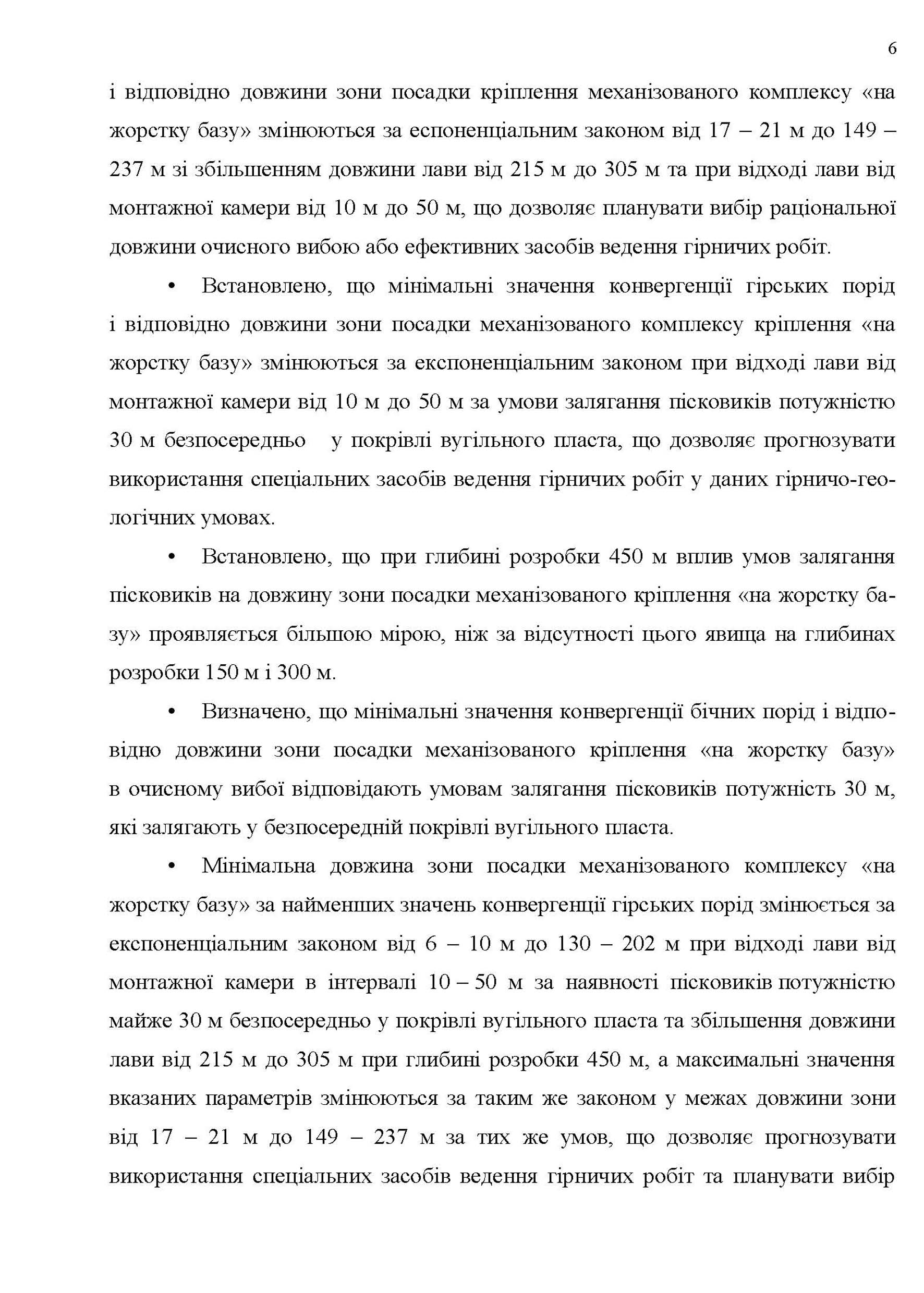 6

і відповідно довжини зони посадки кріплення механізованого комплексу «на жорстку базу» змінюються за еспоненціальним законом від 17 – 21 м до 149 – 237 м зі збільшенням довжини лави від 215 м до 305 м та при відході лави від монтажної камери від 10 м до 50 м, що дозволяє планувати вибір раціональної довжини очисного вибою або ефективних засобів ведення гірничих робіт.

• Встановлено, що мінімальні значення конвергенції гірських порід і відповідно довжини зони посадки механізованого комплексу кріплення «на жорстку базу» змінюються за експоненціальним законом при відході лави від монтажної камери від 10 м до 50 м за умови залягання пісковиків потужністю 30 м безпосередньо у покрівлі вугільного пласта, що дозволяє прогнозувати використання спеціальних засобів ведення гірничих робіт у даних гірничо-геологічних умовах.

• Встановлено, що при глибині розробки 450 м вплив умов залягання пісковиків на довжину зони посадки механізованого кріплення «на жорстку базу» проявляється більшою мірою, ніж за відсутності цього явища на глибинах розробки 150 м і 300 м.

• Визначено, що мінімальні значення конвергенції бічних порід і відповідно довжини зони посадки механізованого кріплення «на жорстку базу» в очисному вибої відповідають умовам залягання пісковиків потужність 30 м, які залягають у безпосередній покрівлі вугільного пласта.

• Мінімальна довжина зони посадки механізованого комплексу «на жорстку базу» за найменших значень конвергенції гірських порід змінюється за експоненціальним законом від 6 – 10 м до 130 – 202 м при відході лави від монтажної камери в інтервалі 10 – 50 м за наявності пісковиків потужністю майже 30 м безпосередньо у покрівлі вугільного пласта та збільшення довжини лави від 215 м до 305 м при глибині розробки 450 м, а максимальні значення вказаних параметрів змінюються за таким же законом у межах довжини зони від 17 – 21 м до 149 – 237 м за тих же умов, що дозволяє прогнозувати використання спеціальних засобів ведення гірничих робіт та планувати вибір